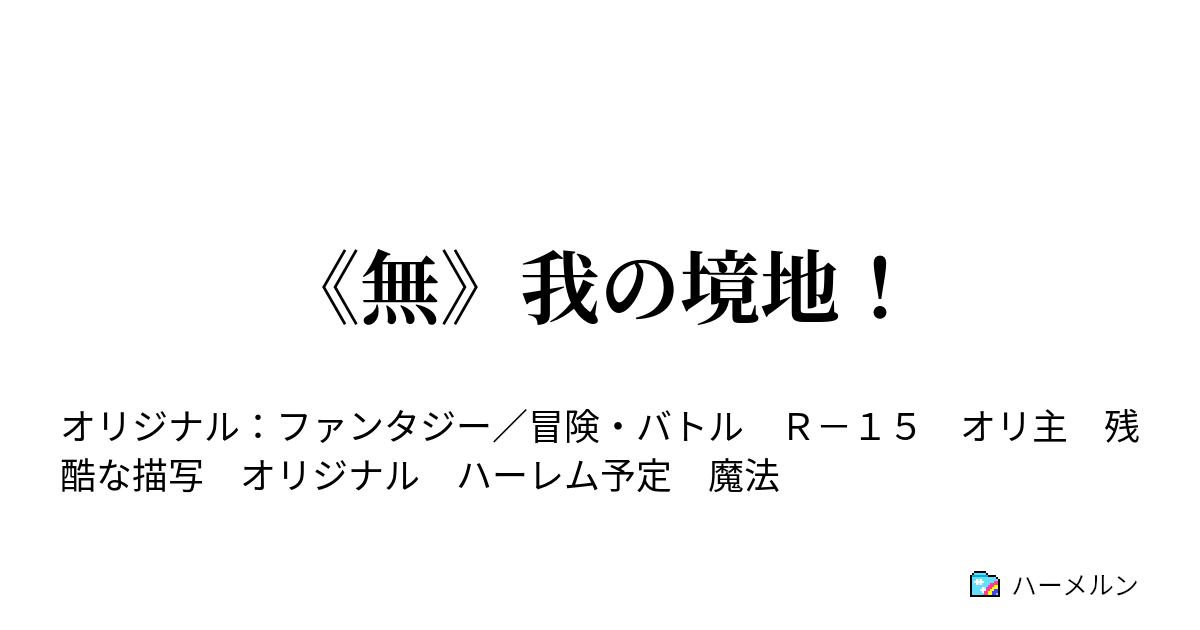 《無》我の境地！

オリジナル：ファンタジー／冒険・バトル　Ｒ－１５　オリ主　残酷な描写　オリジナル　ハーレム予定　魔法

ハーメルン